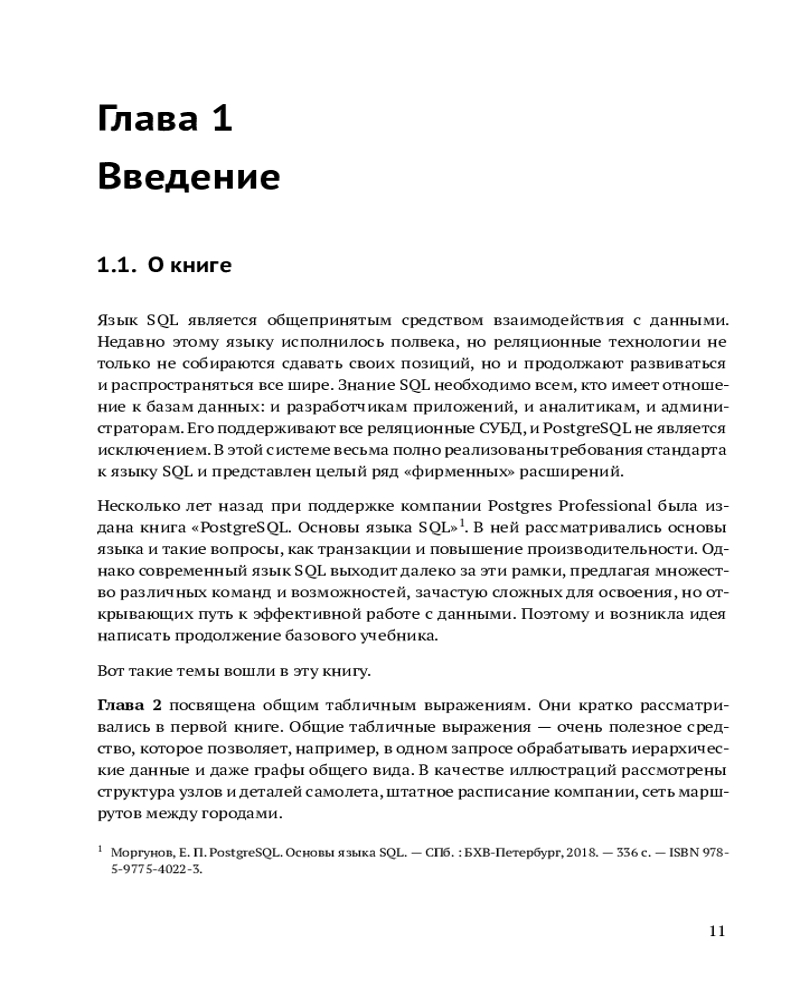 Глава 1
Введение

1.1. О книге

Язык SQL является общепринятым средством взаимодействия с данными. Недавно этому языку исполнилось полвека, но реляционные технологии не только не собираются сдавать своих позиций, но и продолжают развиваться и распространяться все шире. Знание SQL необходимо всем, кто имеет отношение к базам данных: и разработчикам приложений, и аналитикам, и администраторам. Его поддерживают все реляционные СУБД, и PostgreSQL не является исключением. В этой системе весьма полно реализованы требования стандарта к языку SQL и представлен целый ряд «фирменных» расширений.

Несколько лет назад при поддержке компании Postgres Professional была издана книга «PostgreSQL. Основы языка SQL»$^1$. В ней рассматривались основы языка и такие вопросы, как транзакции и повышение производительности. Однако современный язык SQL выходит далеко за эти рамки, предлагая множество различных команд и возможностей, зачастую сложных для освоения, но открывающих путь к эффективной работе с данными. Поэтому и возникла идея написать продолжение базового учебника.

Вот такие темы вошли в эту книгу.

Глава 2 посвящена общим табличным выражениям. Они кратко рассматривались в первой книге. Общие табличные выражения — очень полезное средство, которое позволяет, например, в одном запросе обрабатывать иерархические данные и даже графы общего вида. В качестве иллюстраций рассмотрены структура узлов и деталей самолета, штатное расписание компании, сеть маршрутов между городами.

$^1$ Моргунов, Е. П. PostgreSQL. Основы языка SQL. — СПб. : БХВ-Петербург, 2018. — 336 с. — ISBN 978-5-9775-4022-3.

11